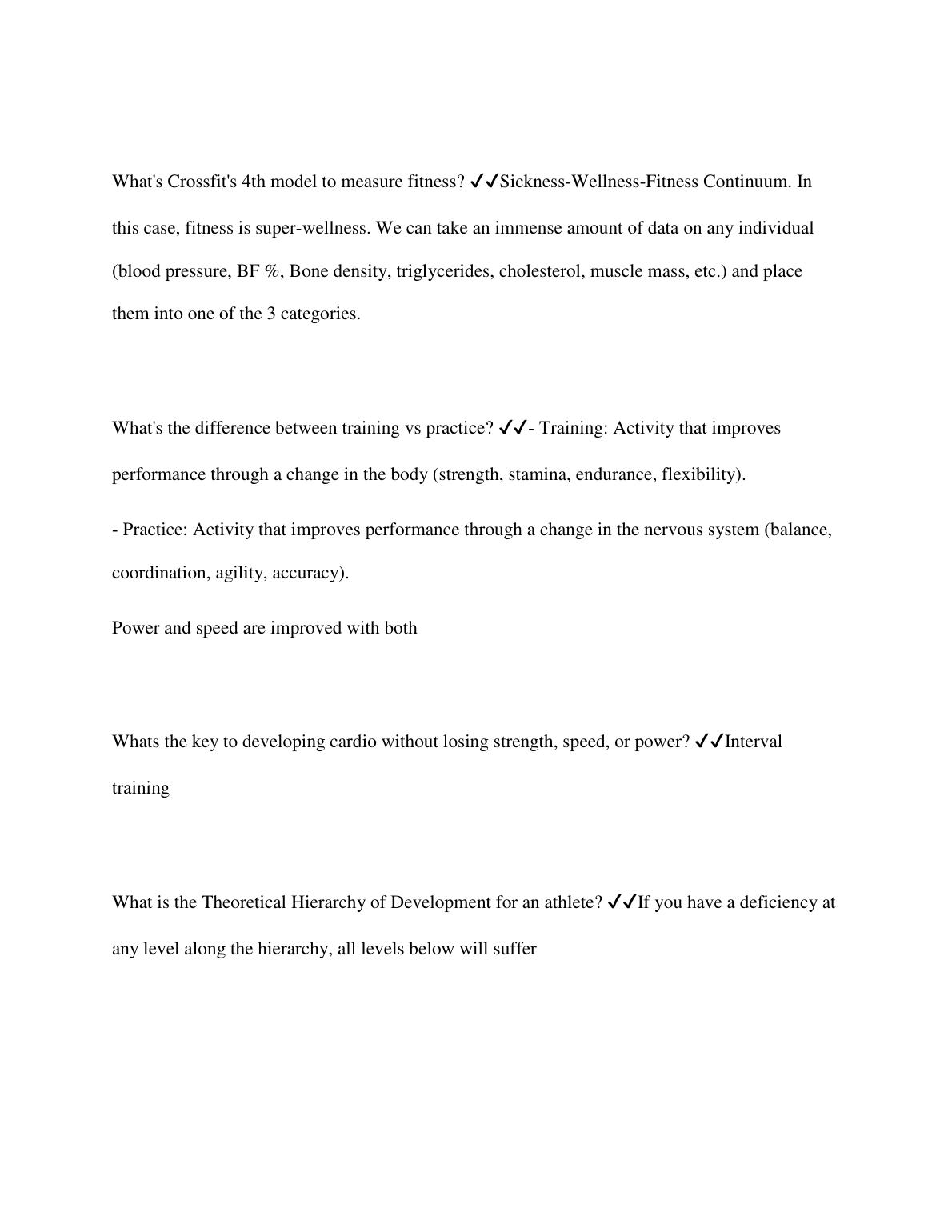 What's Crossfit's 4th model to measure fitness? ✓✓Sickness-Wellness-Fitness Continuum. In this case, fitness is super-wellness. We can take an immense amount of data on any individual (blood pressure, BF %, Bone density, triglycerides, cholesterol, muscle mass, etc.) and place them into one of the 3 categories.

What's the difference between training vs practice? ✓✓- Training: Activity that improves performance through a change in the body (strength, stamina, endurance, flexibility).

- Practice: Activity that improves performance through a change in the nervous system (balance, coordination, agility, accuracy).

Power and speed are improved with both

Whats the key to developing cardio without losing strength, speed, or power? ✓✓Interval training

What is the Theoretical Hierarchy of Development for an athlete? ✓✓If you have a deficiency at any level along the hierarchy, all levels below will suffer